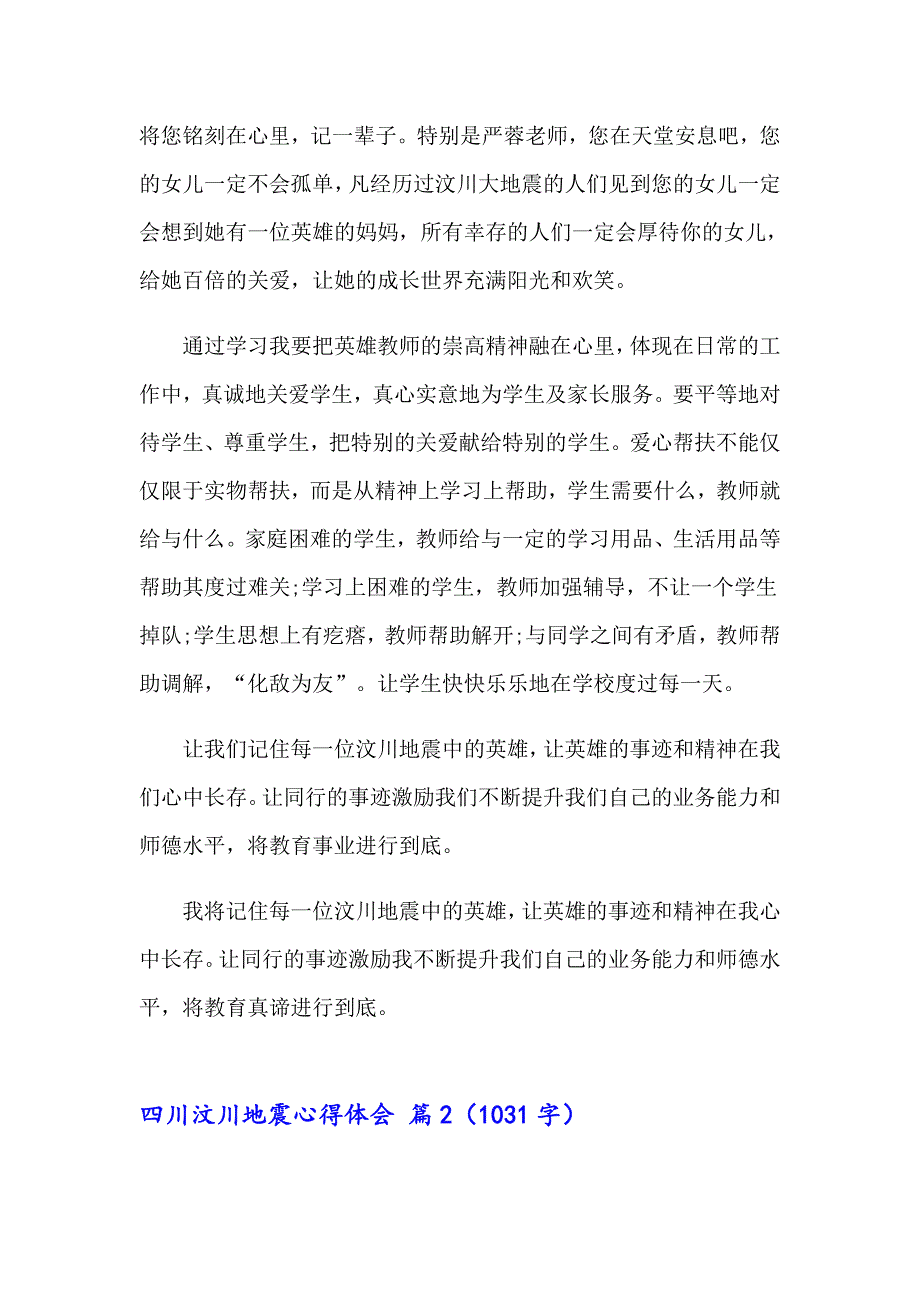 将您铭刻在心里，记一辈子。特别是严蓉老师，您在天堂安息吧，您的女儿一定不会孤单，凡经历过汶川大地震的人们见到您的女儿一定会想到她有一位英雄的妈妈，所有幸存的人们一定会厚待你的女儿，给她百倍的关爱，让她的成长世界充满阳光和欢笑。

通过学习我要把英雄教师的崇高精神融在心里，体现在日常的工作中，真诚地关爱学生，真心实意地为学生及家长服务。要平等地对待学生、尊重学生，把特别的关爱献给特别的学生。爱心帮扶不能仅仅限于实物帮扶，而是从精神上学习上帮助，学生需要什么，教师就给与什么。家庭困难的学生，教师给与一定的学习用品、生活用品等帮助其度过难关;学习上困难的学生，教师加强辅导，不让一个学生掉队;学生思想上有疙瘩，教师帮助解开;与同学之间有矛盾，教师帮助调解，“化敌为友”。让学生快快乐乐地在学校度过每一天。

让我们记住每一位汶川地震中的英雄，让英雄的事迹和精神在我们心中长存。让同行的事迹激励我们不断提升我们自己的业务能力和师德水平，将教育事业进行到底。

我将记住每一位汶川地震中的英雄，让英雄的事迹和精神在我心中长存。让同行的事迹激励我不断提升我们自己的业务能力和师德水平，将教育真谛进行到底。

四川汶川地震心得体会 篇2（1031字）